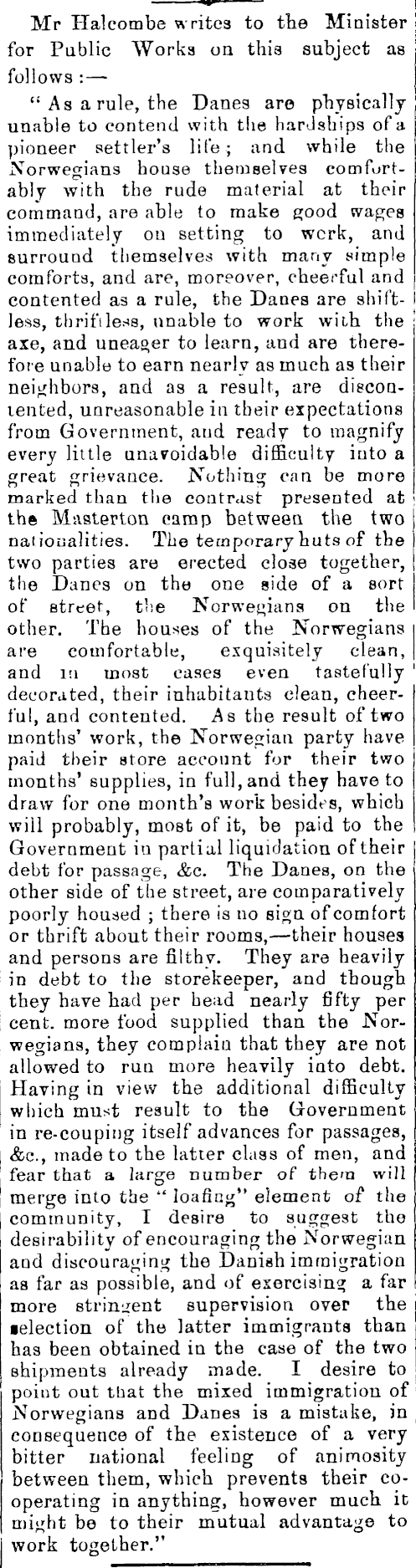 Mr Halcombe writes to the Minister for Public Works on this subject as follows :—

"As a rule, the Danes are physically unable to contend with the hardships of a pioneer settler's life; and while the Norwegians house themselves comfortably with the rude material at their command, are able to make good wages immediately on setting to work, and surround themselves with many simple comforts, and are, moreover, cheerful and contented as a rule, the Danes are shiftless, thriftless, unable to work with the axe, and uneager to learn, and are therefore unable to earn nearly as much as their neighbors, and as a result, are discontented, unreasonable in their expectations from Government, and ready to magnify every little unavoidable difficulty into a great grievance. Nothing can be more marked than the contrast presented at the Masterton camp between the two nationalities. The temporary huts of the two parties are erected close together, the Danes on the one side of a sort of street, the Norwegians on the other. The houses of the Norwegians are comfortable, exquisitely clean, and in most cases even tastefully decorated, their inhabitants clean, cheerful, and contented. As the result of two months' work, the Norwegian party have paid their store account for their two months' supplies, in full, and they have to draw for one month's work besides, which will probably, most of it, be paid to the Government in partial liquidation of their debt for passage, &c. The Danes, on the other side of the street, are comparatively poorly housed ; there is no sign of comfort or thrift about their rooms,—their houses and persons are filthy. They are heavily in debt to the storekeeper, and though they have had per head nearly fifty per cent. more food supplied than the Norwegians, they complain that they are not allowed to run more heavily into debt. Having in view the additional difficulty which must result to the Government in re-couping itself advances for passages, &c., made to the latter class of men, and fear that a large number of them will merge into the "loafing" element of the community, I desire to suggest the desirability of encouraging the Norwegian and discouraging the Danish immigration as far as possible, and of exercising a far more stringent supervision over the selection of the latter immigrants than has been obtained in the case of the two shipments already made. I desire to point out that the mixed immigration of Norwegians and Danes is a mistake, in consequence of the existence of a very bitter national feeling of animosity between them, which prevents their cooperating in anything, however much it might be to their mutual advantage to work together."